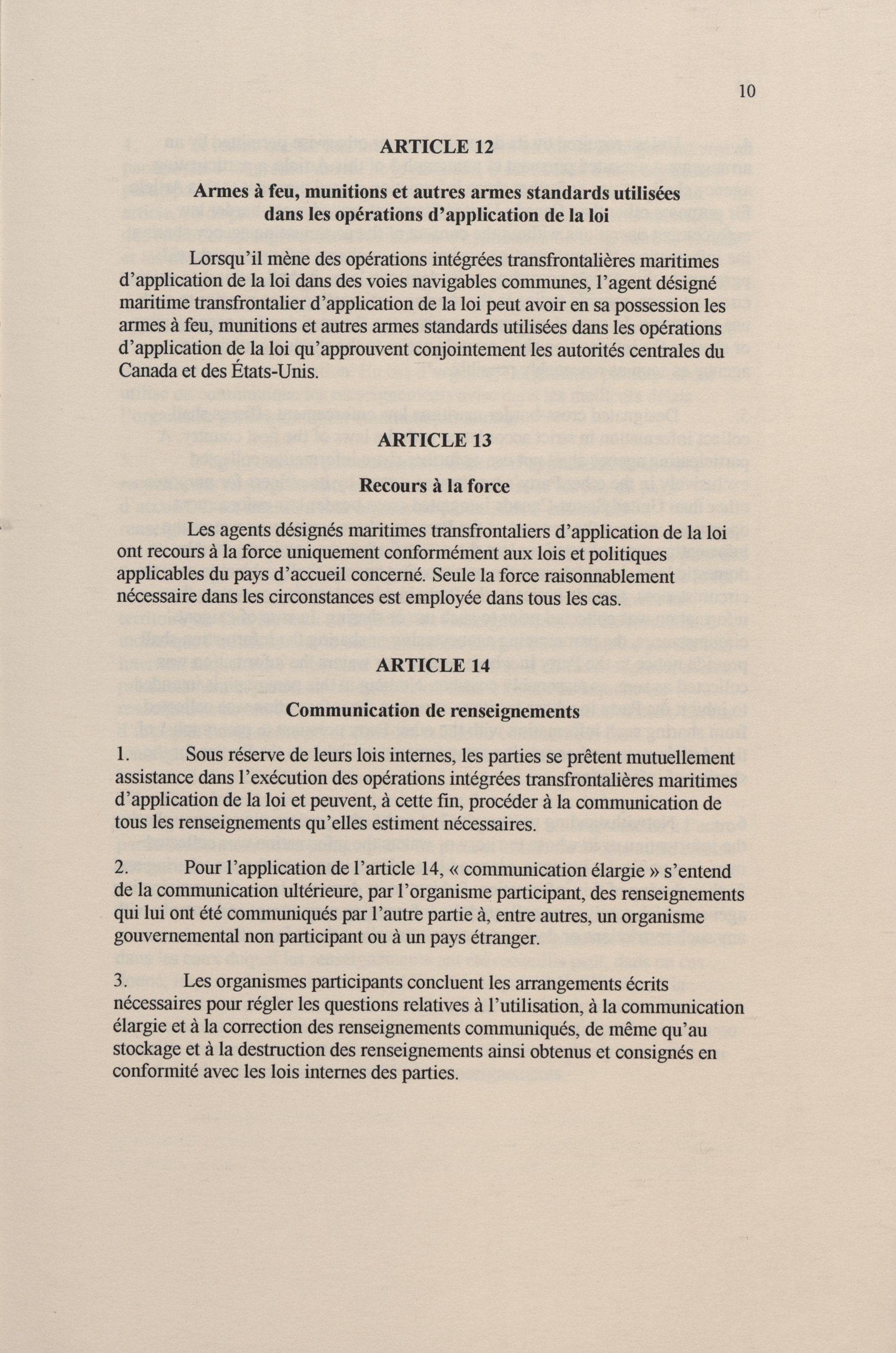 10

ARTICLE 12

Armes à feu, munitions et autres armes standards utilisées dans les opérations d'application de la loi

Lorsqu'il mène des opérations intégrées transfrontalières maritimes d'application de la loi dans des voies navigables communes, l'agent désigné maritime transfrontalier d'application de la loi peut avoir en sa possession les armes à feu, munitions et autres armes standards utilisées dans les opérations d'application de la loi qu'approuvent conjointement les autorités centrales du Canada et des États-Unis.

ARTICLE 13

Recours à la force

Les agents désignés maritimes transfrontaliers d'application de la loi ont recours à la force uniquement conformément aux lois et politiques applicables du pays d'accueil concerné. Seule la force raisonnablement nécessaire dans les circonstances est employée dans tous les cas.

ARTICLE 14

Communication de renseignements

1. Sous réserve de leurs lois internes, les parties se prêtent mutuellement assistance dans l'exécution des opérations intégrées transfrontalières maritimes d'application de la loi et peuvent, à cette fin, procéder à la communication de tous les renseignements qu'elles estiment nécessaires.

2. Pour l'application de l'article 14, « communication élargie » s'entend de la communication ultérieure, par l'organisme participant, des renseignements qui lui ont été communiqués par l'autre partie à, entre autres, un organisme gouvernemental non participant ou à un pays étranger.

3. Les organismes participants concluent les arrangements écrits nécessaires pour régler les questions relatives à l'utilisation, à la communication élargie et à la correction des renseignements communiqués, de même qu'au stockage et à la destruction des renseignements ainsi obtenus et consignés en conformité avec les lois internes des parties.